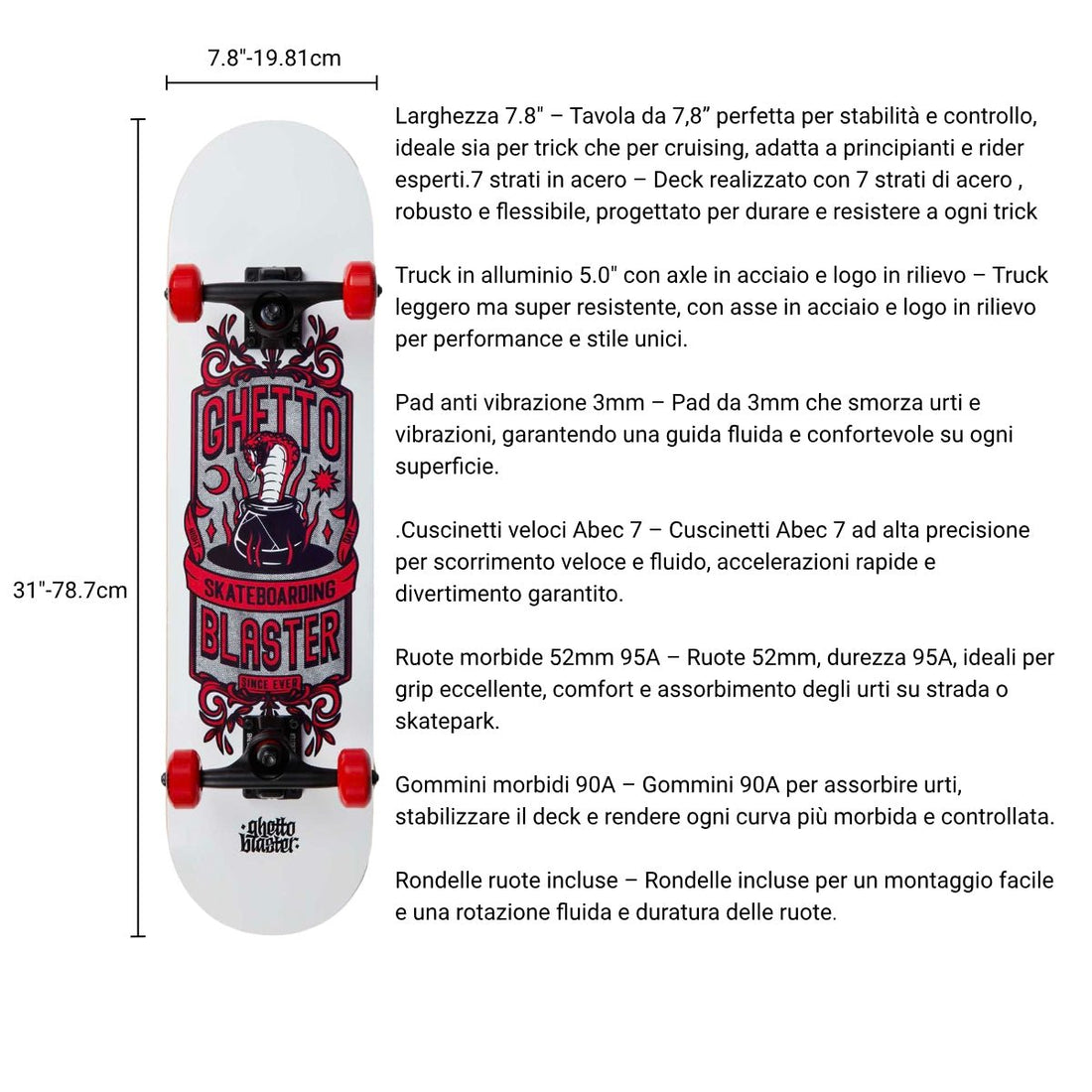 7.8"-19.81cm

31"-78.7cm

GHETTO
SKATEBOARDING
BLASTER
SINCE EVER

ghetto blaster

Larghezza 7.8" – Tavola da 7,8” perfetta per stabilità e controllo, ideale sia per trick che per cruising, adatta a principianti e rider esperti.7 strati in acero – Deck realizzato con 7 strati di acero , robusto e flessibile, progettato per durare e resistere a ogni trick

Truck in alluminio 5.0" con axle in acciaio e logo in rilievo – Truck leggero ma super resistente, con asse in acciaio e logo in rilievo per performance e stile unici.

Pad anti vibrazione 3mm – Pad da 3mm che smorza urti e vibrazioni, garantendo una guida fluida e confortevole su ogni superficie.

.Cuscinetti veloci Abec 7 – Cuscinetti Abec 7 ad alta precisione per scorrimento veloce e fluido, accelerazioni rapide e divertimento garantito.

Ruote morbide 52mm 95A – Ruote 52mm, durezza 95A, ideali per grip eccellente, comfort e assorbimento degli urti su strada o skatepark.

Gommini morbidi 90A – Gommini 90A per assorbire urti, stabilizzare il deck e rendere ogni curva più morbida e controllata.

Rondelle ruote incluse – Rondelle incluse per un montaggio facile e una rotazione fluida e duratura delle ruote.